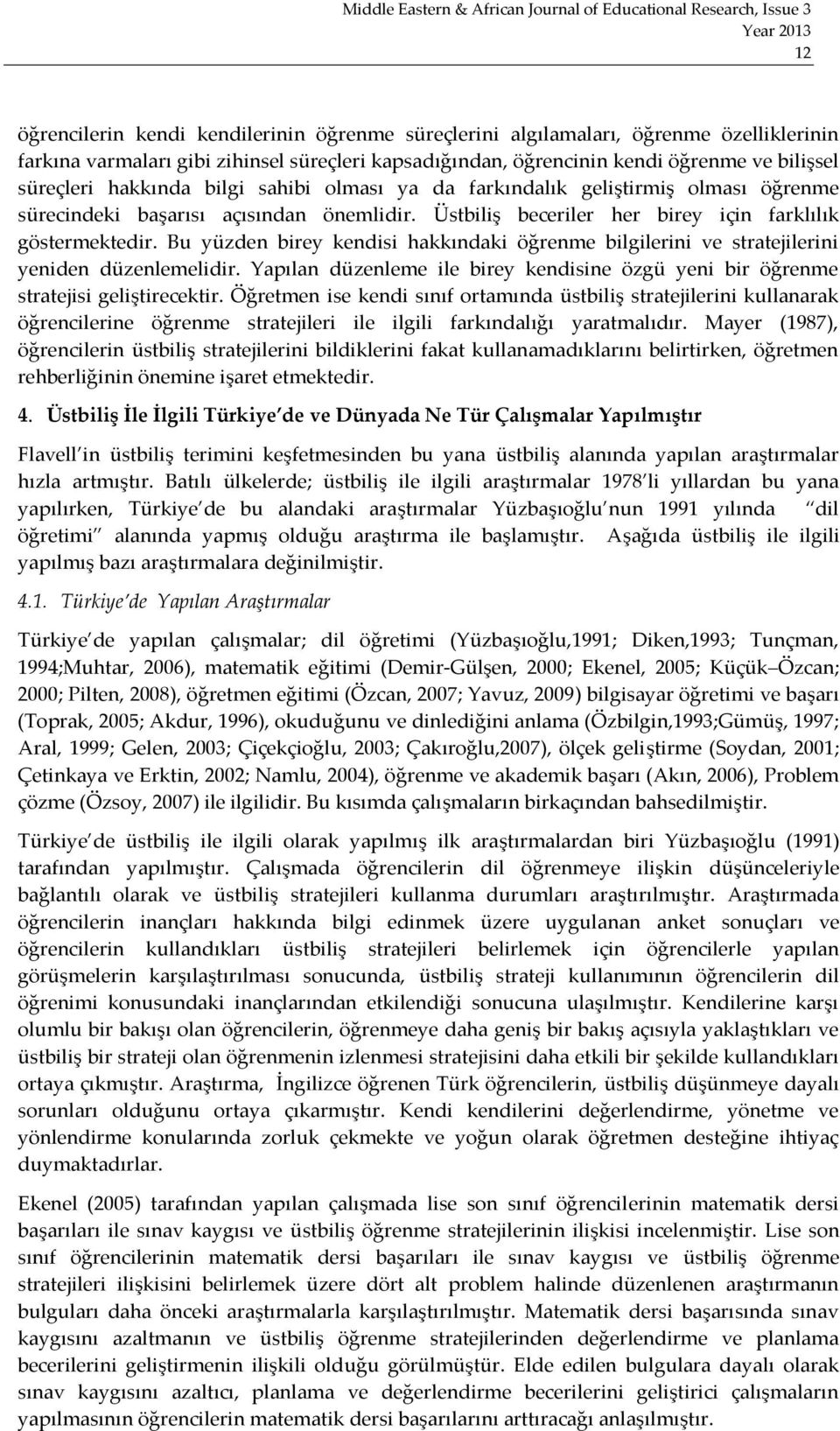 Middle Eastern & African Journal of Educational Research, Issue 3
Year 2013
12

öğrencilerin kendi kendilerinin öğrenme süreçlerini algılamaları, öğrenme özelliklerinin farkına varmaları gibi zihinsel süreçleri kapsadığından, öğrencinin kendi öğrenme ve bilişsel süreçleri hakkında bilgi sahibi olması ya da farkındalık geliştirmiş olması öğrenme sürecindeki başarısı açısından önemlidir. Üstbiliş beceriler her birey için farklılık göstermektedir. Bu yüzden birey kendisi hakkındaki öğrenme bilgilerini ve stratejilerini yeniden düzenlemelidir. Yapılan düzenleme ile birey kendisine özgü yeni bir öğrenme stratejisi geliştirecektir. Öğretmen ise kendi sınıf ortamında üstbiliş stratejilerini kullanarak öğrencilerine öğrenme stratejileri ile ilgili farkındalığı yaratmalıdır. Mayer (1987), öğrencilerin üstbiliş stratejilerini bildiklerini fakat kullanamadıklarını belirtirken, öğretmen rehberliğinin önemine işaret etmektedir.

4. Üstbiliş İle İlgili Türkiye de ve Dünyada Ne Tür Çalışmalar Yapılmıştır

Flavell in üstbiliş terimini keşfetmesinden bu yana üstbiliş alanında yapılan araştırmalar hızla artmıştır. Batılı ülkelerde; üstbiliş ile ilgili araştırmalar 1978 li yıllardan bu yana yapılırken, Türkiye de bu alandaki araştırmalar Yüzbaşıoğlu nun 1991 yılında dil öğretimi alanında yapmış olduğu araştırma ile başlamıştır. Aşağıda üstbiliş ile ilgili yapılmış bazı araştırmalara değinilmiştir.

4.1. Türkiye de Yapılan Araştırmalar

Türkiye de yapılan çalışmalar; dil öğretimi (Yüzbaşıoğlu,1991; Diken,1993; Tunçman, 1994;Muhtar, 2006), matematik eğitimi (Demir-Gülşen, 2000; Ekenel, 2005; Küçük Özcan; 2000; Pilten, 2008), öğretmen eğitimi (Özcan, 2007; Yavuz, 2009) bilgisayar öğretimi ve başarı (Toprak, 2005; Akdur, 1996), okuduğunu ve dinlediğini anlama (Özbilgin,1993;Gümüş, 1997; Aral, 1999; Gelen, 2003; Çiçekçioğlu, 2003; Çakıroğlu,2007), ölçek geliştirme (Soydan, 2001; Çetinkaya ve Erktin, 2002; Namlu, 2004), öğrenme ve akademik başarı (Akın, 2006), Problem çözme (Özsoy, 2007) ile ilgilidir. Bu kısımda çalışmaların birkaçından bahsedilmiştir.

Türkiye de üstbiliş ile ilgili olarak yapılmış ilk araştırmalardan biri Yüzbaşıoğlu (1991) tarafından yapılmıştır. Çalışmada öğrencilerin dil öğrenmeye ilişkin düşünceleriyle bağlantılı olarak ve üstbiliş stratejileri kullanma durumları araştırılmıştır. Araştırmada öğrencilerin inançları hakkında bilgi edinmek üzere uygulanan anket sonuçları ve öğrencilerin kullandıkları üstbiliş stratejileri belirlemek için öğrencilerle yapılan görüşmelerin karşılaştırılması sonucunda, üstbiliş strateji kullanımının öğrencilerin dil öğrenimi konusundaki inançlarından etkilendiği sonucuna ulaşılmıştır. Kendilerine karşı olumlu bir bakışı olan öğrencilerin, öğrenmeye daha geniş bir bakış açısıyla yaklaştıkları ve üstbiliş bir strateji olan öğrenmenin izlenmesi stratejisini daha etkili bir şekilde kullandıkları ortaya çıkmıştır. Araştırma, İngilizce öğrenen Türk öğrencilerin, üstbiliş düşünmeye dayalı sorunları olduğunu ortaya çıkarmıştır. Kendi kendilerini değerlendirme, yönetme ve yönlendirme konularında zorluk çekmekte ve yoğun olarak öğretmen desteğine ihtiyaç duymaktadırlar.

Ekenel (2005) tarafından yapılan çalışmada lise son sınıf öğrencilerinin matematik dersi başarıları ile sınav kaygısı ve üstbiliş öğrenme stratejilerinin ilişkisi incelenmiştir. Lise son sınıf öğrencilerinin matematik dersi başarıları ile sınav kaygısı ve üstbiliş öğrenme stratejileri ilişkisini belirlemek üzere dört alt problem halinde düzenlenen araştırmanın bulguları daha önceki araştırmalarla karşılaştırılmıştır. Matematik dersi başarısında sınav kaygısını azaltmanın ve üstbiliş öğrenme stratejilerinden değerlendirme ve planlama becerilerini geliştirmenin ilişkili olduğu görülmüştür. Elde edilen bulgulara dayalı olarak sınav kaygısını azaltıcı, planlama ve değerlendirme becerilerini geliştirici çalışmaların yapılmasının öğrencilerin matematik dersi başarılarını arttıracağı anlaşılmıştır.